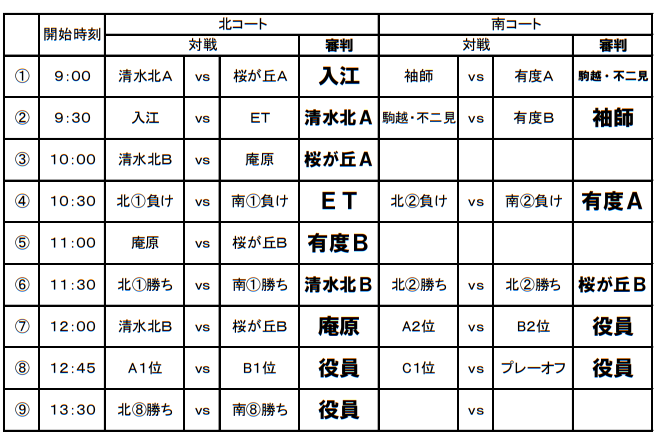 | | 開始時刻 | 北コート | | | | 南コート | | | |
|---|---|---|---|---|---|---|---|---|---|
| | | 対戦 | | | 審判 | 対戦 | | | 審判 |
| ① | 9:00 | 清水北A | vs | 桜が丘A | 入江 | 袖師 | vs | 有度A | 駒越・不二見 |
| ② | 9:30 | 入江 | vs | ET | 清水北A | 駒越・不二見 | vs | 有度B | 袖師 |
| ③ | 10:00 | 清水北B | vs | 庵原 | 桜が丘A | | | | |
| ④ | 10:30 | 北①負け | vs | 南①負け | ET | 北②負け | vs | 南②負け | 有度A |
| ⑤ | 11:00 | 庵原 | vs | 桜が丘B | 有度B | | | | |
| ⑥ | 11:30 | 北①勝ち | vs | 南①勝ち | 清水北B | 北②勝ち | vs | 北②勝ち | 桜が丘B |
| ⑦ | 12:00 | 清水北B | vs | 桜が丘B | 庵原 | A2位 | vs | B2位 | 役員 |
| ⑧ | 12:45 | A1位 | vs | B1位 | 役員 | C1位 | vs | プレーオフ | 役員 |
| ⑨ | 13:30 | 北⑧勝ち | vs | 南⑧勝ち | 役員 | | vs | | |